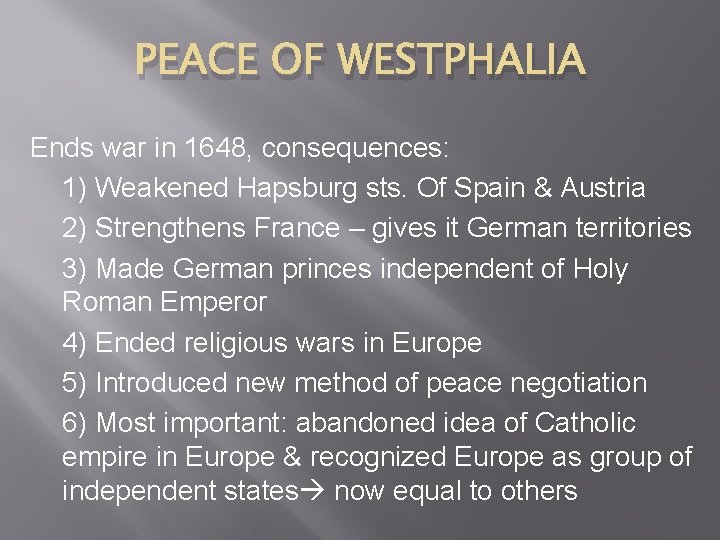 PEACE OF WESTPHALIA

Ends war in 1648, consequences:

1) Weakened Hapsburg sts. Of Spain & Austria

2) Strengthens France – gives it German territories

3) Made German princes independent of Holy Roman Emperor

4) Ended religious wars in Europe

5) Introduced new method of peace negotiation

6) Most important: abandoned idea of Catholic empire in Europe & recognized Europe as group of independent states→ now equal to others